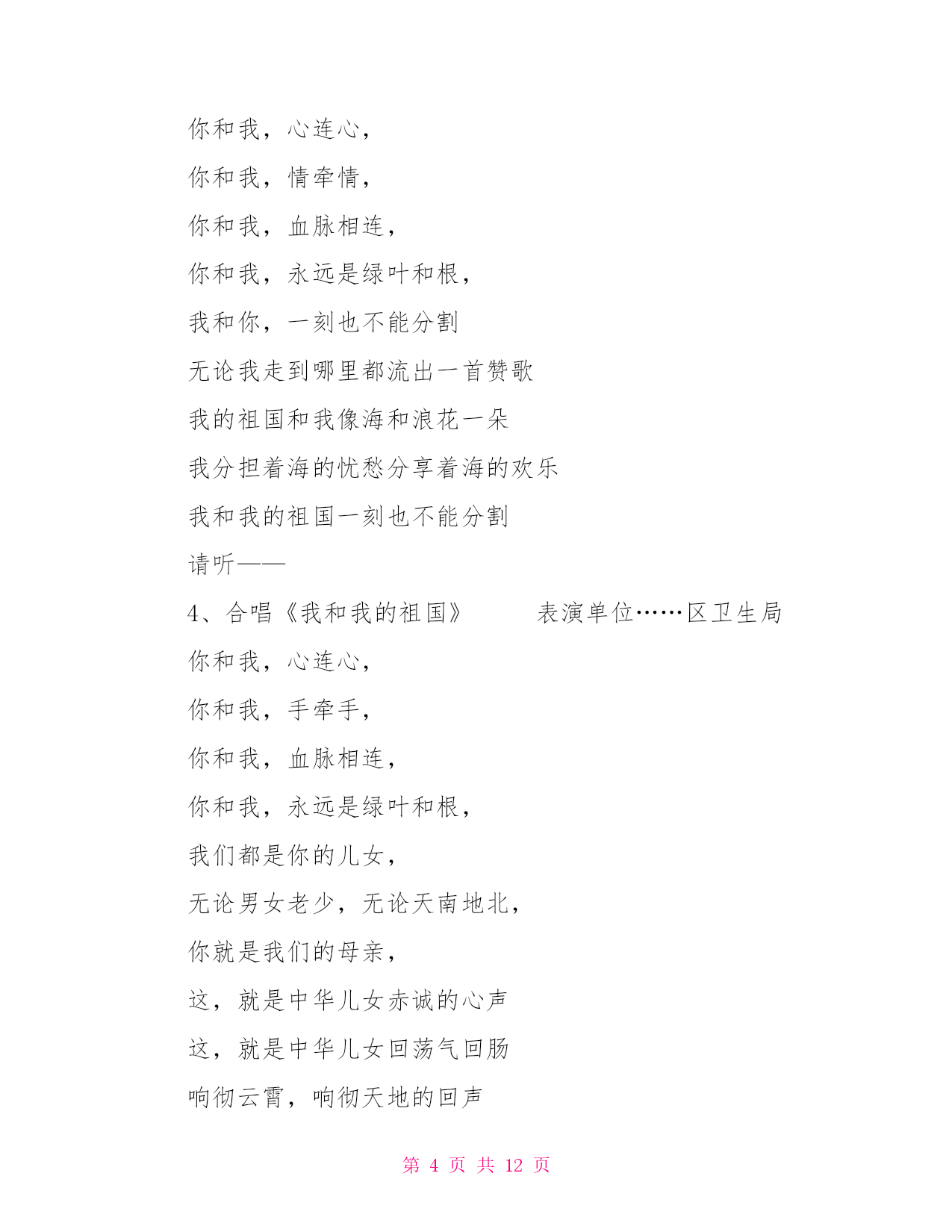 你和我，心连心，

你和我，情牵情，

你和我，血脉相连，

你和我，永远是绿叶和根，

我和你，一刻也不能分割

无论我走到哪里都流出一首赞歌

我的祖国和我像海和浪花一朵

我分担着海的忧愁分享着海的欢乐

我和我的祖国一刻也不能分割

请听——

4、合唱《我和我的祖国》　　表演单位……区卫生局

你和我，心连心，

你和我，手牵手，

你和我，血脉相连，

你和我，永远是绿叶和根，

我们都是你的儿女，

无论男女老少，无论天南地北，

你就是我们的母亲，

这，就是中华儿女赤诚的心声

这，就是中华儿女回荡气回肠

响彻云霄，响彻天地的回声

第 4 页 共 12 页